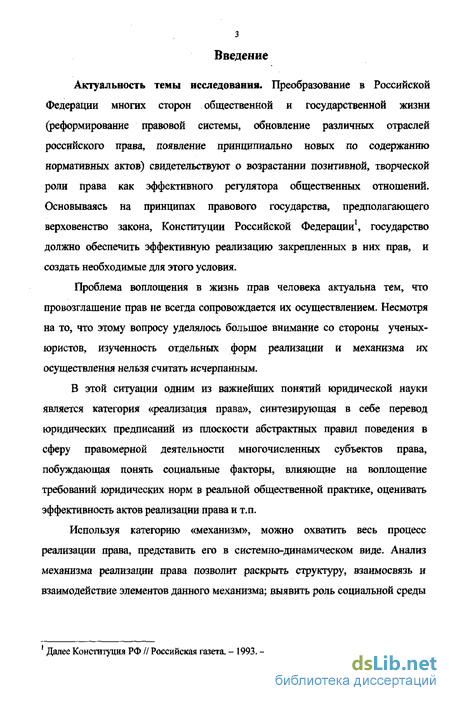 3

Введение

Актуальность темы исследования. Преобразование в Российской Федерации многих сторон общественной и государственной жизни (реформирование правовой системы, обновление различных отраслей российского права, появление принципиально новых по содержанию нормативных актов) свидетельствуют о возрастании позитивной, творческой роли права как эффективного регулятора общественных отношений. Основываясь на принципах правового государства, предполагающего верховенство закона, Конституции Российской Федерации$^1$, государство должно обеспечить эффективную реализацию закрепленных в них прав, и создать необходимые для этого условия.

Проблема воплощения в жизнь прав человека актуальна тем, что провозглашение прав не всегда сопровождается их осуществлением. Несмотря на то, что этому вопросу уделялось большое внимание со стороны ученых-юристов, изученность отдельных форм реализации и механизма их осуществления нельзя считать исчерпанным.

В этой ситуации одним из важнейших понятий юридической науки является категория «реализация права», синтезирующая в себе перевод юридических предписаний из плоскости абстрактных правил поведения в сферу правомерной деятельности многочисленных субъектов права, побуждающая понять социальные факторы, влияющие на воплощение требований юридических норм в реальной общественной практике, оценивать эффективность актов реализации права и т.п.

Используя категорию «механизм», можно охватить весь процесс реализации права, представить его в системно-динамическом виде. Анализ механизма реализации права позволит раскрыть структуру, взаимосвязь и взаимодействие элементов данного механизма; выявить роль социальной среды

$^1$ Далее Конституция РФ // Российская газета. – 1993. –

dsLib.net
библиотека диссертаций